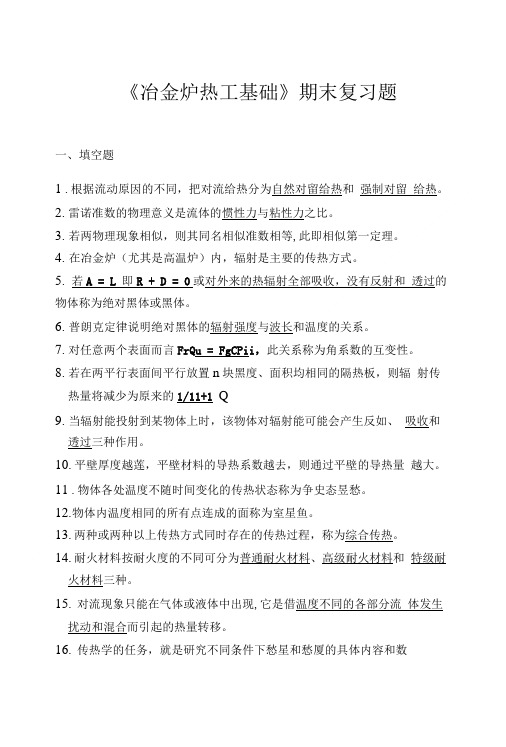 《冶金炉热工基础》期末复习题

一、填空题

1 . 根据流动原因的不同，把对流给热分为自然对留给热和 强制对留 给热。

2. 雷诺准数的物理意义是流体的惯性力与粘性力之比。

3. 若两物理现象相似，则其同名相似准数相等, 此即相似第一定理。

4. 在冶金炉（尤其是高温炉）内，辐射是主要的传热方式。

5. 若 A = L 即 R + D = 0 或对外来的热辐射全部吸收，没有反射和 透过的物体称为绝对黑体或黑体。

6. 普朗克定律说明绝对黑体的辐射强度与波长和温度的关系。

7. 对任意两个表面而言 FrQu = FgCPii，此关系称为角系数的互变性。

8. 若在两平行表面间平行放置 n 块黑度、面积均相同的隔热板，则辐 射传热量将减少为原来的 1/11+1 Q

9. 当辐射能投射到某物体上时，该物体对辐射能可能会产生反如、 吸收和透过三种作用。

10. 平壁厚度越莲，平壁材料的导热系数越去，则通过平壁的导热量 越大。

11 . 物体各处温度不随时间变化的传热状态称为争史态昱愁。

12. 物体内温度相同的所有点连成的面称为室星鱼。

13. 两种或两种以上传热方式同时存在的传热过程，称为综合传热。

14. 耐火材料按耐火度的不同可分为普通耐火材料、高级耐火材料和 特级耐火材料三种。

15. 对流现象只能在气体或液体中出现, 它是借温度不同的各部分流 体发生扰动和混合而引起的热量转移。

16. 传热学的任务，就是研究不同条件下愁星和愁度的具体内容和数